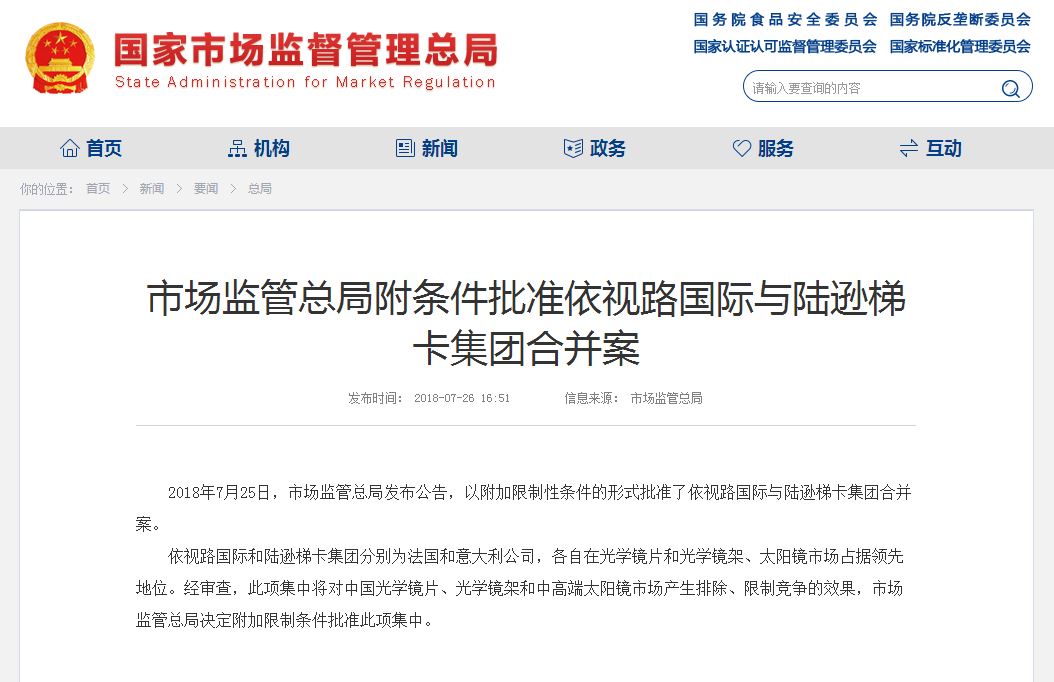 国家市场监督管理总局
State Administration for Market Regulation

国务院食品安全委员会 国务院反垄断委员会
国家认证认可监督管理委员会 国家标准化管理委员会

请输入要查询的内容

首页 机构 新闻 政务 服务 互动

你的位置： 首页 > 新闻 > 要闻 > 总局

市场监管总局附条件批准依视路国际与陆逊梯卡集团合并案

发布时间： 2018-07-26 16:51 信息来源： 市场监管总局

2018年7月25日，市场监管总局发布公告，以附加限制性条件的形式批准了依视路国际与陆逊梯卡集团合并案。

依视路国际和陆逊梯卡集团分别为法国和意大利公司，各自在光学镜片和光学镜架、太阳镜市场占据领先地位。经审查，此项集中将对中国光学镜片、光学镜架和中高端太阳镜市场产生排除、限制竞争的效果，市场监管总局决定附加限制条件批准此项集中。